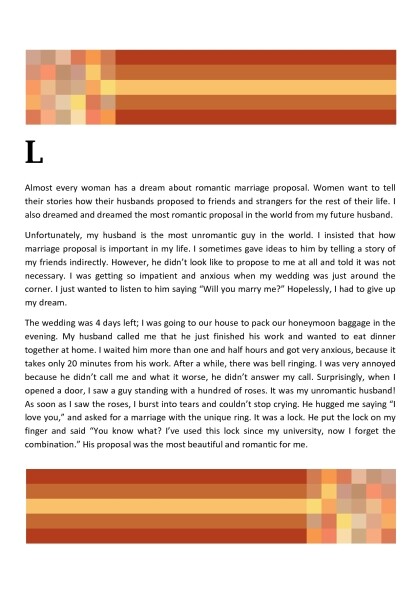 L

Almost every woman has a dream about romantic marriage proposal. Women want to tell their stories how their husbands proposed to friends and strangers for the rest of their life. I also dreamed and dreamed the most romantic proposal in the world from my future husband.

Unfortunately, my husband is the most unromantic guy in the world. I insisted that how marriage proposal is important in my life. I sometimes gave ideas to him by telling a story of my friends indirectly. However, he didn't look like to propose to me at all and told it was not necessary. I was getting so impatient and anxious when my wedding was just around the corner. I just wanted to listen to him saying "Will you marry me?" Hopelessly, I had to give up my dream.

The wedding was 4 days left; I was going to our house to pack our honeymoon baggage in the evening. My husband called me that he just finished his work and wanted to eat dinner together at home. I waited him more than one and half hours and got very anxious, because it takes only 20 minutes from his work. After a while, there was bell ringing. I was very annoyed because he didn't call me and what it worse, he didn't answer my call. Surprisingly, when I opened a door, I saw a guy standing with a hundred of roses. It was my unromantic husband! As soon as I saw the roses, I burst into tears and couldn't stop crying. He hugged me saying "I love you," and asked for a marriage with the unique ring. It was a lock. He put the lock on my finger and said "You know what? I've used this lock since my university, now I forget the combination." His proposal was the most beautiful and romantic for me.